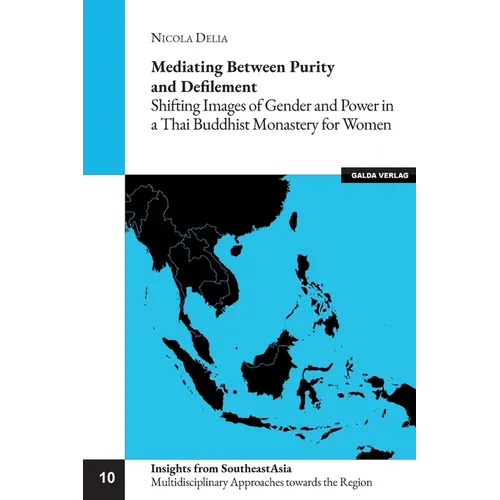 Nicola Delia

Mediating Between Purity and Defilement
Shifting Images of Gender and Power in a Thai Buddhist Monastery for Women

GALDA VERLAG

10

Insights from SoutheastAsia
Multidisciplinary Approaches towards the Region